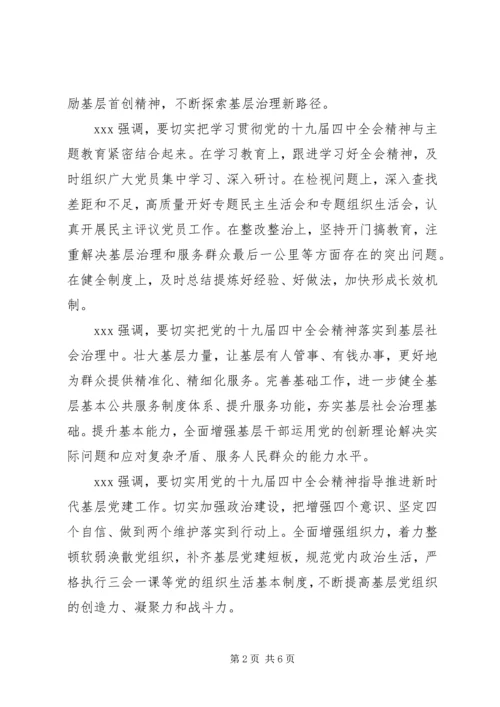 励基层首创精神，不断探索基层治理新路径。

xxx 强调，要切实把学习贯彻党的十九届四中全会精神与主题教育紧密结合起来。在学习教育上，跟进学习好全会精神，及时组织广大党员集中学习、深入研讨。在检视问题上，深入查找差距和不足，高质量开好专题民主生活会和专题组织生活会，认真开展民主评议党员工作。在整改整治上，坚持开门搞教育，注重解决基层治理和服务群众最后一公里等方面存在的突出问题。在健全制度上，及时总结提炼好经验、好做法，加快形成长效机制。

xxx 强调，要切实把党的十九届四中全会精神落实到基层社会治理中。壮大基层力量，让基层有人管事、有钱办事，更好地为群众提供精准化、精细化服务。完善基础工作，进一步健全基层基本公共服务制度体系、提升服务功能，夯实基层社会治理基础。提升基本能力，全面增强基层干部运用党的创新理论解决实际问题和应对复杂矛盾、服务人民群众的能力水平。

xxx 强调，要切实用党的十九届四中全会精神指导推进新时代基层党建工作。切实加强政治建设，把增强四个意识、坚定四个自信、做到两个维护落实到行动上。全面增强组织力，着力整顿软弱涣散党组织，补齐基层党建短板，规范党内政治生活，严格执行三会一课等党的组织生活基本制度，不断提高基层党组织的创造力、凝聚力和战斗力。

第 2 页 共 6 页